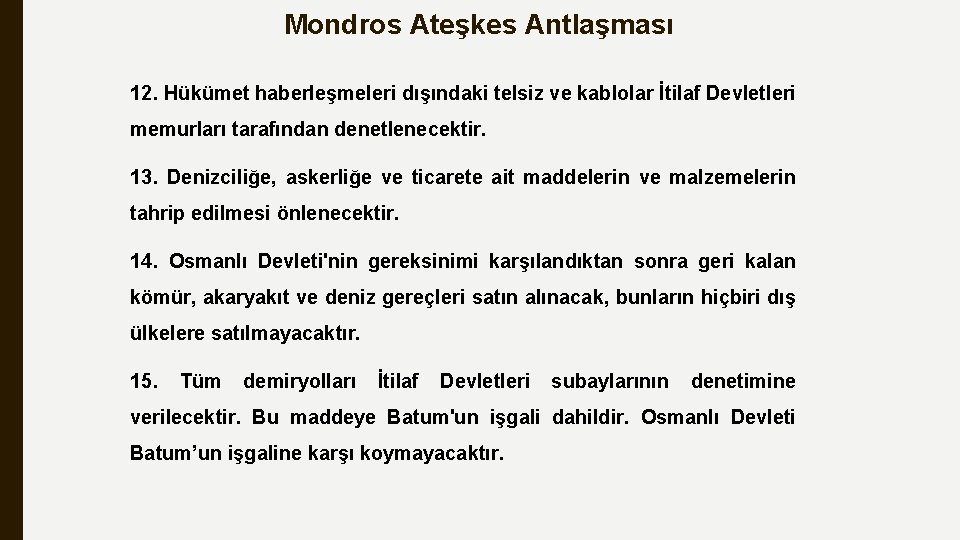 Mondros Ateşkes Antlaşması

12. Hükümet haberleşmeleri dışındaki telsiz ve kablolar İtilaf Devletleri memurları tarafından denetlenecektir.

13. Denizciliğe, askerliğe ve ticarete ait maddelerin ve malzemelerin tahrip edilmesi önlenecektir.

14. Osmanlı Devleti'nin gereksinimi karşılandıktan sonra geri kalan kömür, akaryakıt ve deniz gereçleri satın alınacak, bunların hiçbiri dış ülkelere satılmayacaktır.

15. Tüm demiryolları İtilaf Devletleri subaylarının denetimine verilecektir. Bu maddeye Batum'un işgali dahildir. Osmanlı Devleti Batum'un işgaline karşı koymayacaktır.